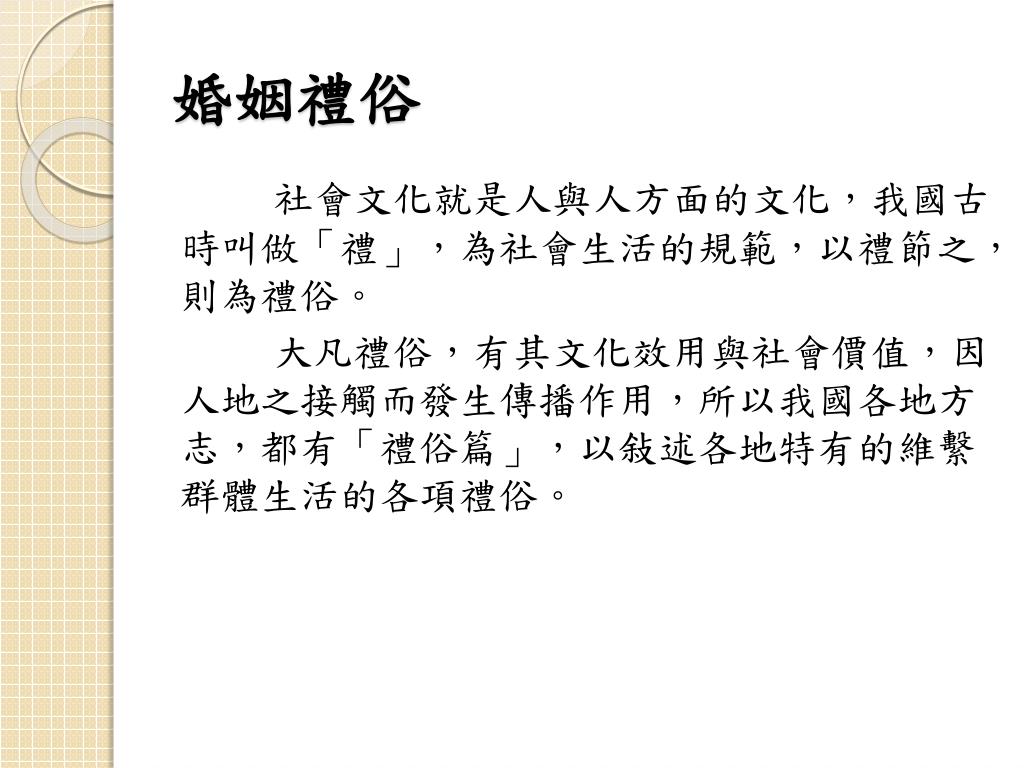 婚姻禮俗

社會文化就是人與人方面的文化，我國古時叫做「禮」，為社會生活的規範，以禮節之，則為禮俗。

大凡禮俗，有其文化效用與社會價值，因人地之接觸而發生傳播作用，所以我國各地方志，都有「禮俗篇」，以敍述各地特有的維繫群體生活的各項禮俗。